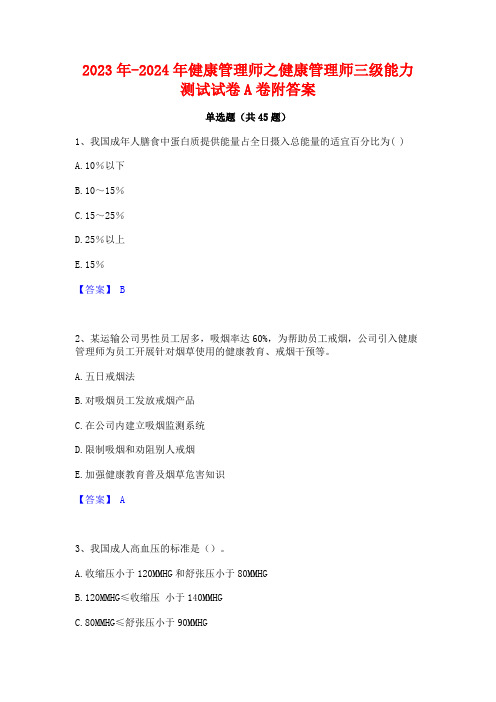 2023年-2024年健康管理师之健康管理师三级能力测试试卷A卷附答案

单选题（共45题）

1、我国成年人膳食中蛋白质提供能量占全日摄入总能量的适宜百分比为( )

A. 10%以下

B. 10～15%

C. 15～25%

D. 25%以上

E. 15%

【答案】 B

2、某运输公司男性员工居多，吸烟率达60%，为帮助员工戒烟，公司引入健康管理师为员工开展针对烟草使用的健康教育、戒烟干预等。

A. 五日戒烟法

B. 对吸烟员工发放戒烟产品

C. 在公司内建立吸烟监测系统

D. 限制吸烟和劝阻别人戒烟

E. 加强健康教育普及烟草危害知识

【答案】 A

3、我国成人高血压的标准是（）。

A. 收缩压小于120MMHG和舒张压小于80MMHG

B. 120MMHG≤收缩压 小于140MMHG

C. 80MMHG≤舒张压小于90MMHG